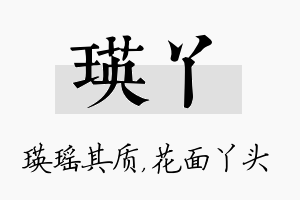 瑛丫

瑛瑶其质，花面丫头